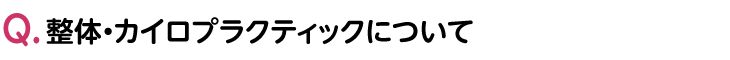 Q. 整体・カイロプラクティックについて